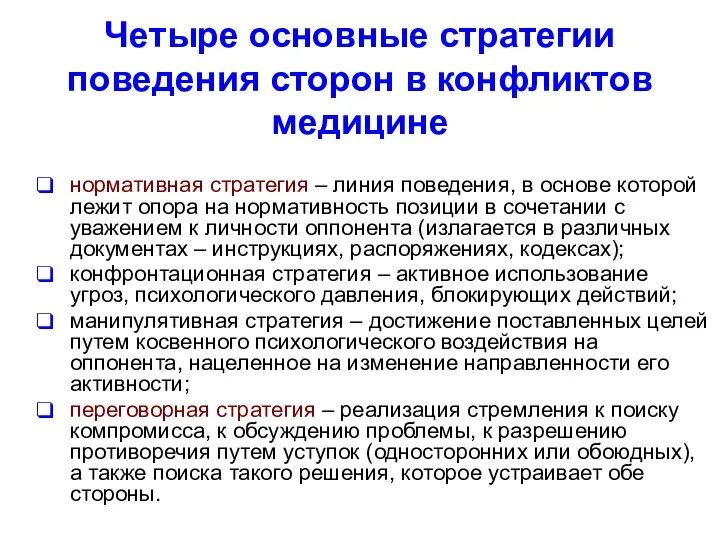 Четыре основные стратегии поведения сторон в конфликтов медицине

❑ нормативная стратегия – линия поведения, в основе которой лежит опора на нормативность позиции в сочетании с уважением к личности оппонента (излагается в различных документах – инструкциях, распоряжениях, кодексах);
❑ конфронтационная стратегия – активное использование угроз, психологического давления, блокирующих действий;
❑ манипулятивная стратегия – достижение поставленных целей путем косвенного психологического воздействия на оппонента, нацеленное на изменение направленности его активности;
❑ переговорная стратегия – реализация стремления к поиску компромисса, к обсуждению проблемы, к разрешению противоречия путем уступок (односторонних или обоюдных), а также поиска такого решения, которое устраивает обе стороны.